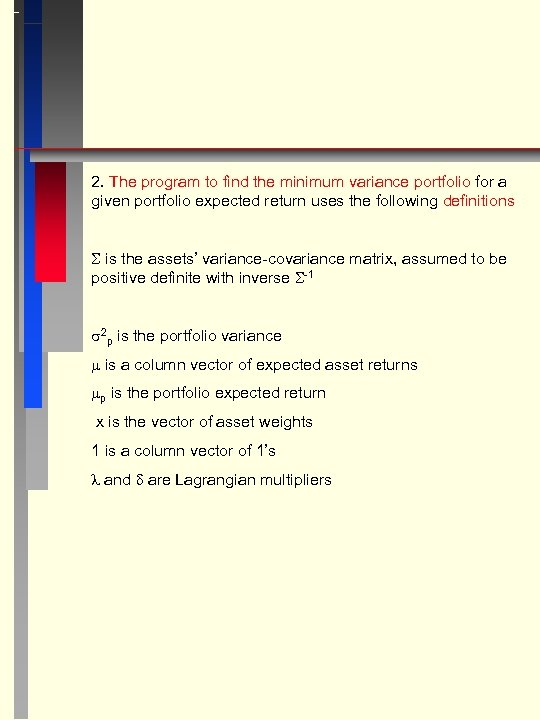 2. The program to find the minimum variance portfolio for a given portfolio expected return uses the following definitions

$\Sigma$ is the assets' variance-covariance matrix, assumed to be positive definite with inverse $\Sigma^{-1}$

$\sigma^2_p$ is the portfolio variance

$\mu$ is a column vector of expected asset returns

$\mu_p$ is the portfolio expected return

x is the vector of asset weights

1 is a column vector of 1's

$\lambda$ and $\delta$ are Lagrangian multipliers